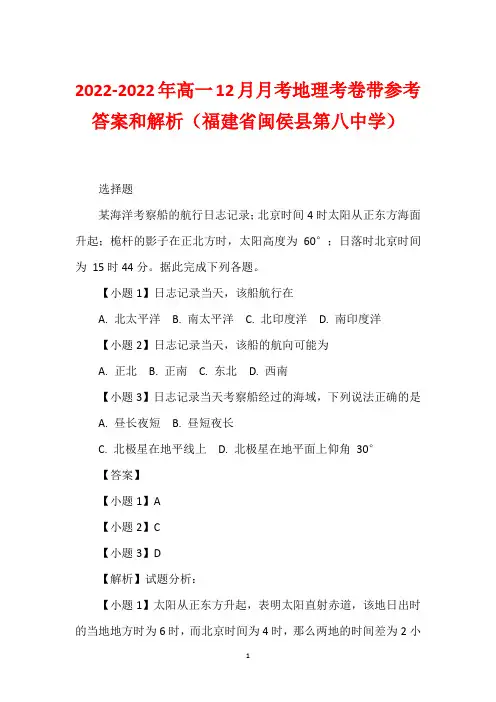 2022-2022年高一12月月考地理考卷带参考答案和解析（福建省闽侯县第八中学）

选择题

某海洋考察船的航行日志记录：北京时间4时太阳从正东方海面升起；桅杆的影子在正北方时，太阳高度为 60°；日落时北京时间为 15时44分。据此完成下列各题。

【小题1】日志记录当天，该船航行在

A. 北太平洋 B. 南太平洋 C. 北印度洋 D. 南印度洋

【小题2】日志记录当天，该船的航向可能为

A. 正北 B. 正南 C. 东北 D. 西南

【小题3】日志记录当天考察船经过的海域，下列说法正确的是

A. 昼长夜短 B. 昼短夜长

C. 北极星在地平线上 D. 北极星在地平面上仰角 30°

【答案】

【小题1】A

【小题2】C

【小题3】D

【解析】试题分析：

【小题1】太阳从正东方升起，表明太阳直射赤道，该地日出时的当地地方时为6时，而北京时间为4时，那么两地的时间差为2小

1